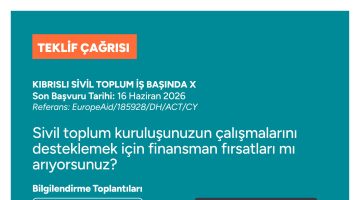 TEKLİF ÇAĞRISI

KIBRISLI SİVİL TOPLUM İŞ BAŞINDA X
Son Başvuru Tarihi: 16 Haziran 2026
Referans: EuropeAid/185928/DH/ACT/CY

Sivil toplum kuruluşunuzun çalışmalarını desteklemek için finansman fırsatları mı arıyorsunuz?

Bilgilendirme Toplantıları